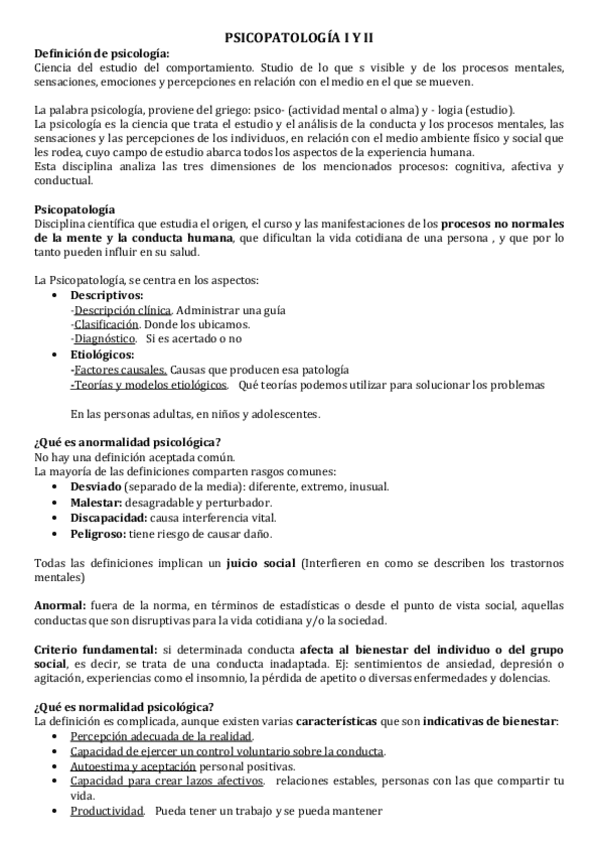 PSICOPATOLOGÍA I Y II

Definición de psicología:
Ciencia del estudio del comportamiento. Studio de lo que s visible y de los procesos mentales, sensaciones, emociones y percepciones en relación con el medio en el que se mueven.

La palabra psicología, proviene del griego: psico- (actividad mental o alma) y - logia (estudio).
La psicología es la ciencia que trata el estudio y el análisis de la conducta y los procesos mentales, las sensaciones y las percepciones de los individuos, en relación con el medio ambiente físico y social que les rodea, cuyo campo de estudio abarca todos los aspectos de la experiencia humana.
Esta disciplina analiza las tres dimensiones de los mencionados procesos: cognitiva, afectiva y conductual.

Psicopatología
Disciplina científica que estudia el origen, el curso y las manifestaciones de los procesos no normales de la mente y la conducta humana, que dificultan la vida cotidiana de una persona , y que por lo tanto pueden influir en su salud.

La Psicopatología, se centra en los aspectos:
• Descriptivos:
-Descripción clínica. Administrar una guía
-Clasificación. Donde los ubicamos.
-Diagnóstico. Si es acertado o no
• Etiológicos:
-Factores causales. Causas que producen esa patología
-Teorías y modelos etiológicos. Qué teorías podemos utilizar para solucionar los problemas

En las personas adultas, en niños y adolescentes.

¿Qué es anormalidad psicológica?
No hay una definición aceptada común.
La mayoría de las definiciones comparten rasgos comunes:
• Desviado (separado de la media): diferente, extremo, inusual.
• Malestar: desagradable y perturbador.
• Discapacidad: causa interferencia vital.
• Peligroso: tiene riesgo de causar daño.

Todas las definiciones implican un juicio social (Interfieren en como se describen los trastornos mentales)

Anormal: fuera de la norma, en términos de estadísticas o desde el punto de vista social, aquellas conductas que son disruptivas para la vida cotidiana y/o la sociedad.

Criterio fundamental: si determinada conducta afecta al bienestar del individuo o del grupo social, es decir, se trata de una conducta inadaptada. Ej: sentimientos de ansiedad, depresión o agitación, experiencias como el insomnio, la pérdida de apetito o diversas enfermedades y dolencias.

¿Qué es normalidad psicológica?
La definición es complicada, aunque existen varias características que son indicativas de bienestar:
• Percepción adecuada de la realidad.
• Capacidad de ejercer un control voluntario sobre la conducta.
• Autoestima y aceptación personal positivas.
• Capacidad para crear lazos afectivos. relaciones estables, personas con las que compartir tu vida.
• Productividad. Pueda tener un trabajo y se pueda mantener